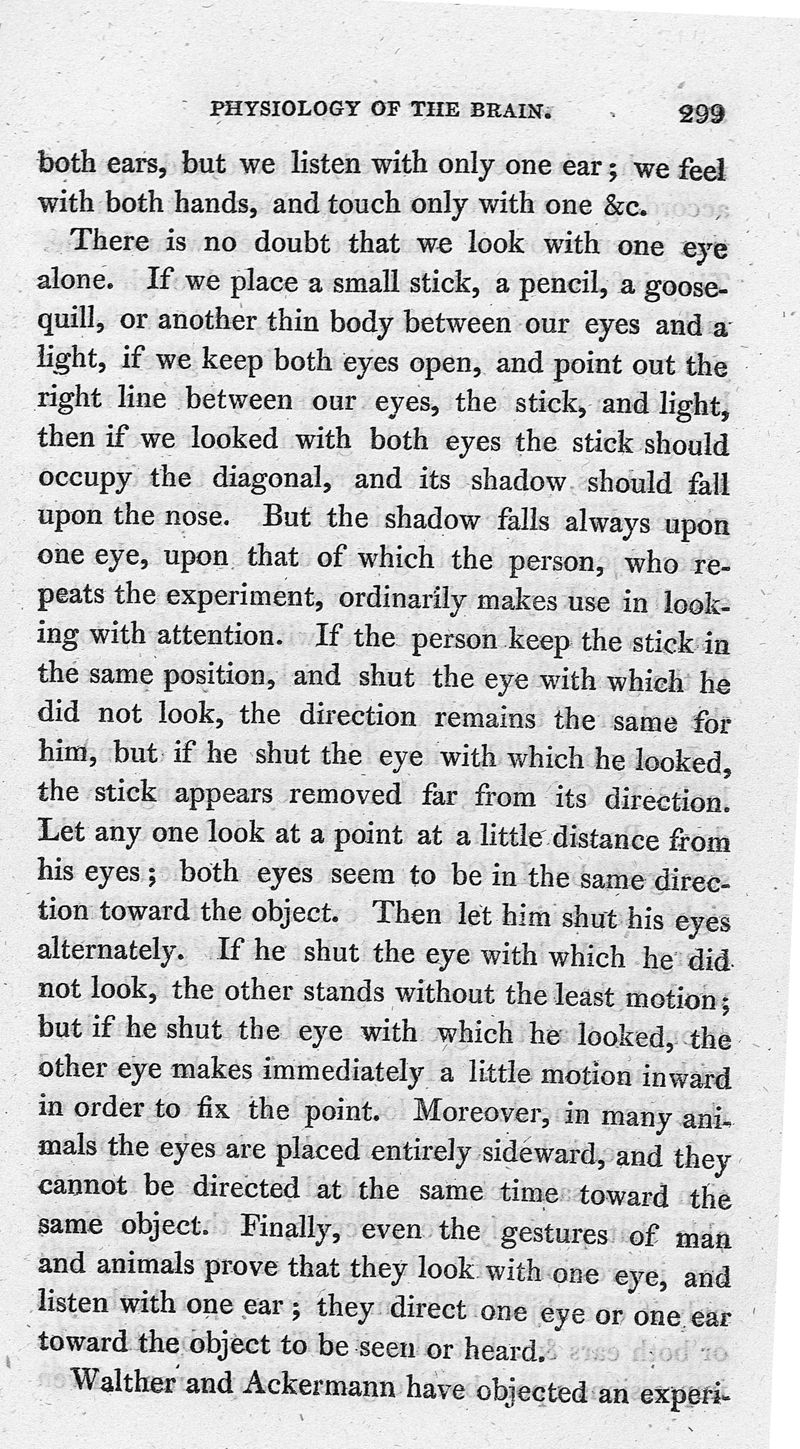 PHYSIOLOGY OF THE BRAIN. 299

both ears, but we listen with only one ear; we feel with both hands, and touch only with one &c.

There is no doubt that we look with one eye alone. If we place a small stick, a pencil, a goosequill, or another thin body between our eyes and a light, if we keep both eyes open, and point out the right line between our eyes, the stick, and light, then if we looked with both eyes the stick should occupy the diagonal, and its shadow should fall upon the nose. But the shadow falls always upon one eye, upon that of which the person, who repeats the experiment, ordinarily makes use in looking with attention. If the person keep the stick in the same position, and shut the eye with which he did not look, the direction remains the same for him, but if he shut the eye with which he looked, the stick appears removed far from its direction. Let any one look at a point at a little distance from his eyes; both eyes seem to be in the same direction toward the object. Then let him shut his eyes alternately. If he shut the eye with which he did not look, the other stands without the least motion; but if he shut the eye with which he looked, the other eye makes immediately a little motion inward in order to fix the point. Moreover, in many animals the eyes are placed entirely sideward, and they cannot be directed at the same time toward the same object. Finally, even the gestures of man and animals prove that they look with one eye, and listen with one ear; they direct one eye or one ear toward the object to be seen or heard.

Walther and Ackermann have objected an experi-